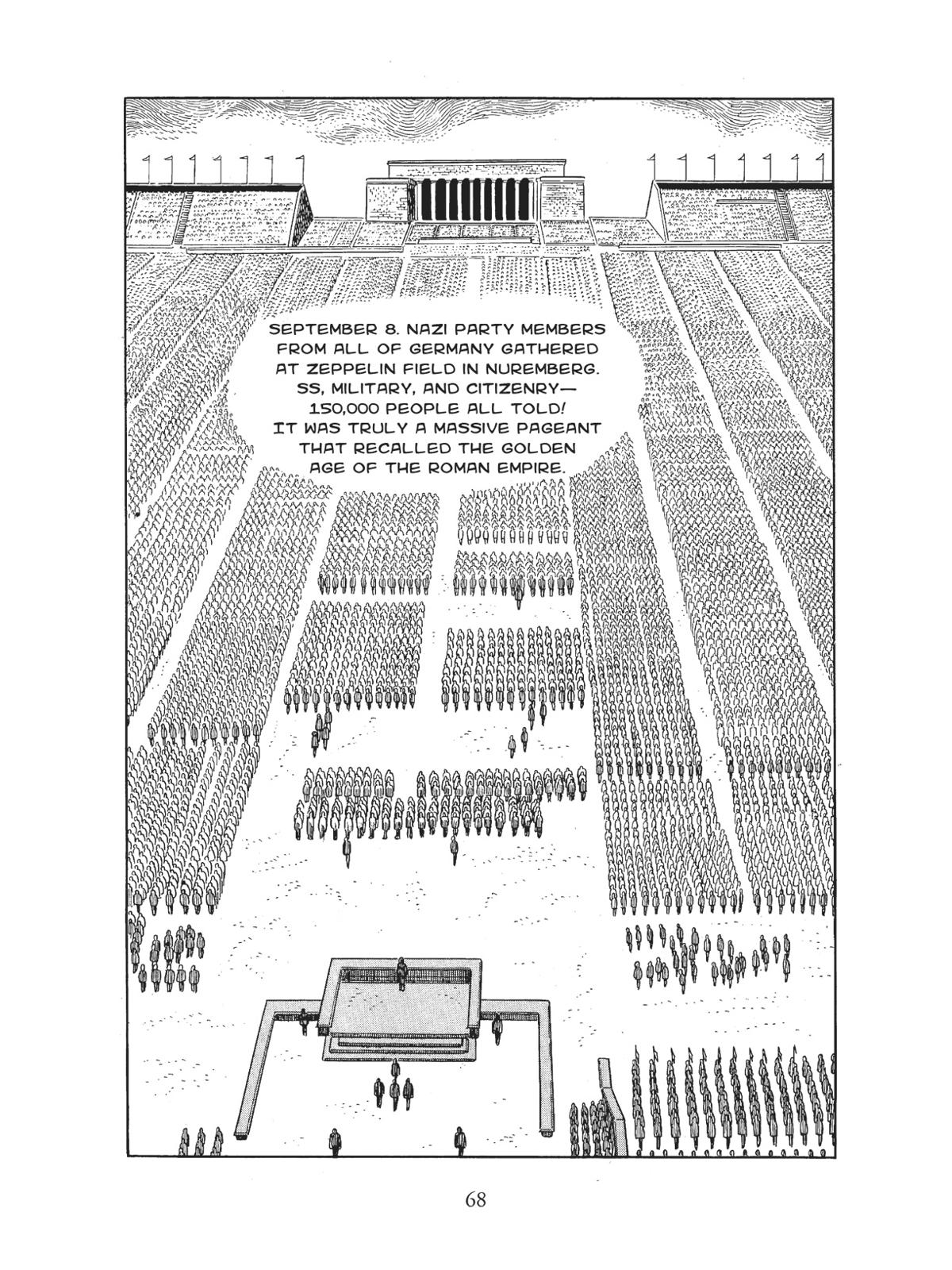 SEPTEMBER 8. NAZI PARTY MEMBERS FROM ALL OF GERMANY GATHERED AT ZEPPELIN FIELD IN NUREMBERG. SS, MILITARY, AND CITIZENRY— 150,000 PEOPLE ALL TOLD! IT WAS TRULY A MASSIVE PAGEANT THAT RECALLED THE GOLDEN AGE OF THE ROMAN EMPIRE.

68